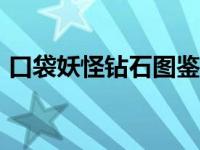 口袋妖怪钻石图鉴